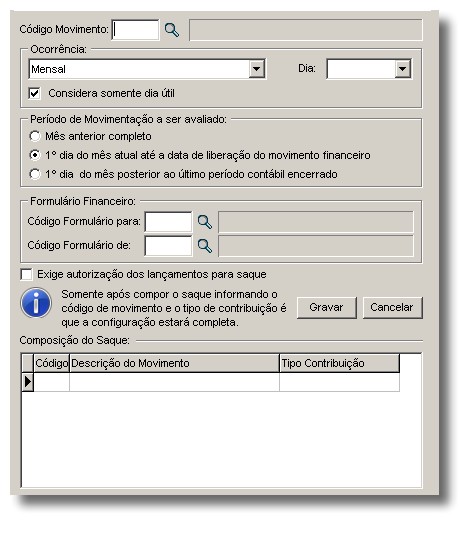 Código Movimento:

Ocorrência:

Mensal

Dia:

Considera somente dia útil

Período de Movimentação a ser avaliado:

Mês anterior completo

1° dia do mês atual até a data de liberação do movimento financeiro

1° dia do mês posterior ao último período contábil encerrado

Formulário Financeiro:

Código Formulário para:

Código Formulário de:

Exige autorização dos lançamentos para saque

Somente após compor o saque informando o código de movimento e o tipo de contribuição é que a configuração estará completa.

Gravar

Cancelar

Composição do Saque:

| Código | Descrição do Movimento | Tipo Contribuição |
|---|---|---|
| | | |